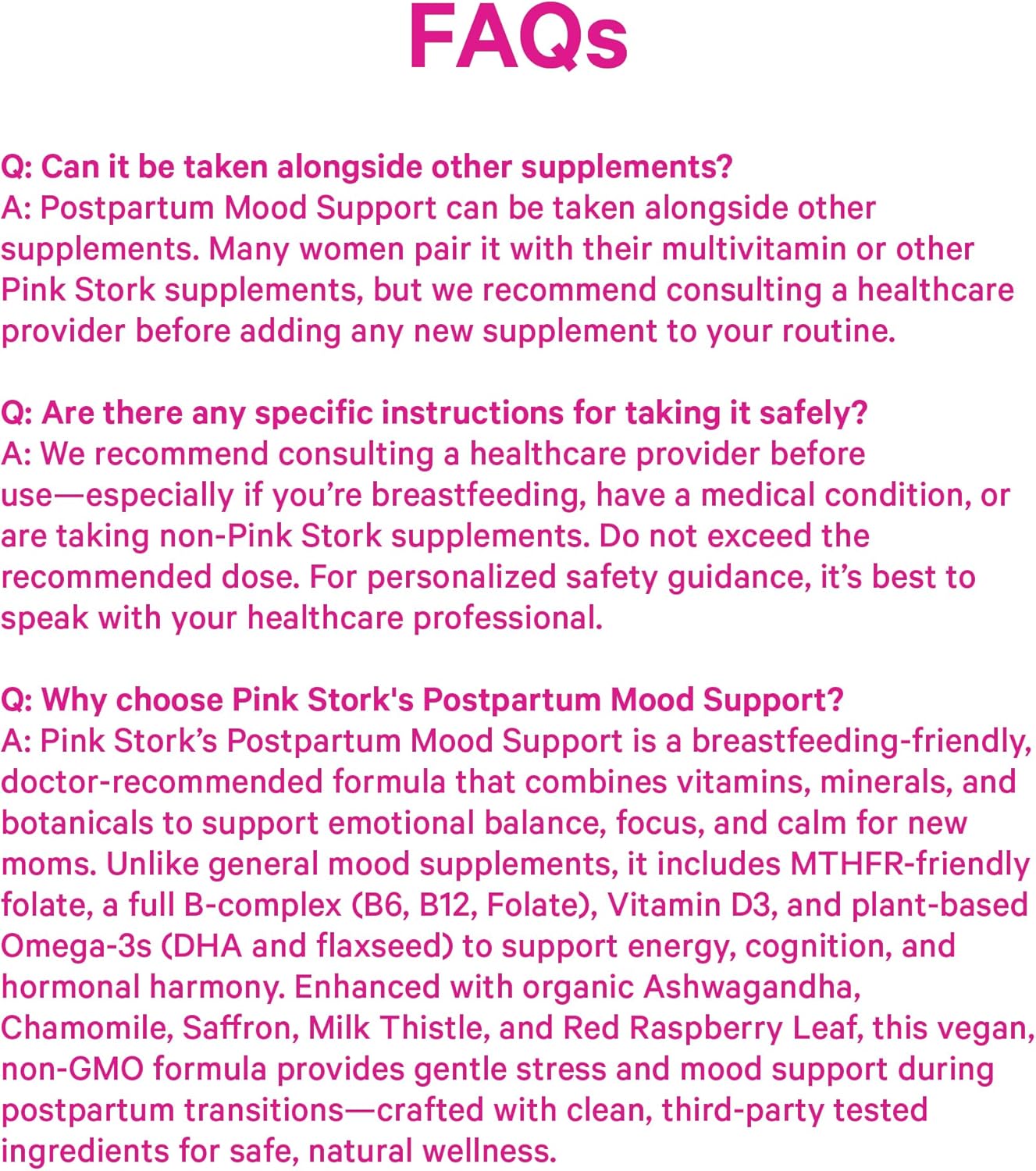 FAQs

Q: Can it be taken alongside other supplements?
A: Postpartum Mood Support can be taken alongside other supplements. Many women pair it with their multivitamin or other Pink Stork supplements, but we recommend consulting a healthcare provider before adding any new supplement to your routine.

Q: Are there any specific instructions for taking it safely?
A: We recommend consulting a healthcare provider before use—especially if you're breastfeeding, have a medical condition, or are taking non-Pink Stork supplements. Do not exceed the recommended dose. For personalized safety guidance, it's best to speak with your healthcare professional.

Q: Why choose Pink Stork's Postpartum Mood Support?
A: Pink Stork's Postpartum Mood Support is a breastfeeding-friendly, doctor-recommended formula that combines vitamins, minerals, and botanicals to support emotional balance, focus, and calm for new moms. Unlike general mood supplements, it includes MTHFR-friendly folate, a full B-complex (B6, B12, Folate), Vitamin D3, and plant-based Omega-3s (DHA and flaxseed) to support energy, cognition, and hormonal harmony. Enhanced with organic Ashwagandha, Chamomile, Saffron, Milk Thistle, and Red Raspberry Leaf, this vegan, non-GMO formula provides gentle stress and mood support during postpartum transitions—crafted with clean, third-party tested ingredients for safe, natural wellness.